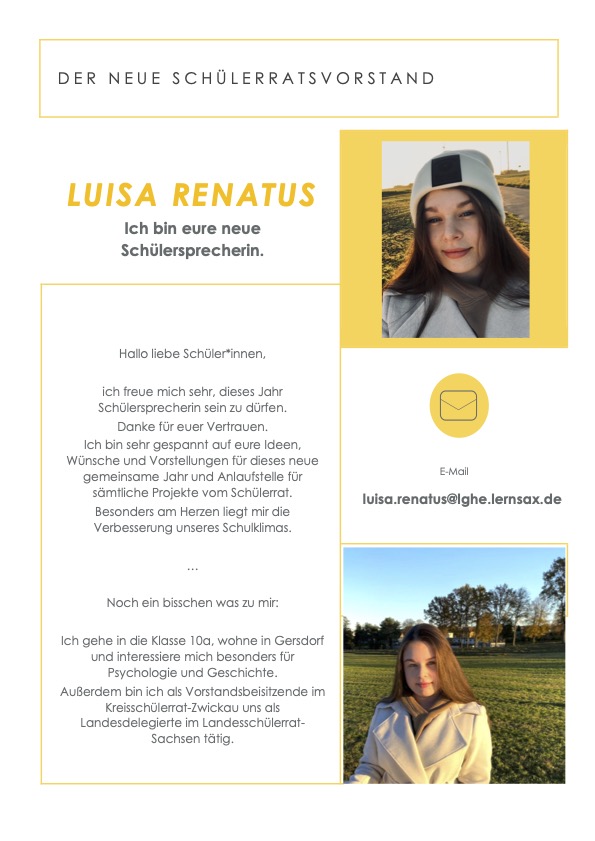 DER NEUE SCHÜLERRATSVORSTAND

LUISA RENATUS

Ich bin eure neue Schülersprecherin.

Hallo liebe Schüler*innen,

ich freue mich sehr, dieses Jahr Schülersprecherin sein zu dürfen.
Danke für euer Vertrauen.
Ich bin sehr gespannt auf eure Ideen, Wünsche und Vorstellungen für dieses neue gemeinsame Jahr und Anlaufstelle für sämtliche Projekte vom Schülerrat.
Besonders am Herzen liegt mir die Verbesserung unseres Schulklimas.

...

Noch ein bisschen was zu mir:

Ich gehe in die Klasse 10a, wohne in Gersdorf und interessiere mich besonders für Psychologie und Geschichte.
Außerdem bin ich als Vorstandsbeisitzende im Kreisschülerrat-Zwickau uns als Landesdelegierte im Landesschülerrat-Sachsen tätig.

E-Mail

luisa.renatus@lghe.lernsax.de